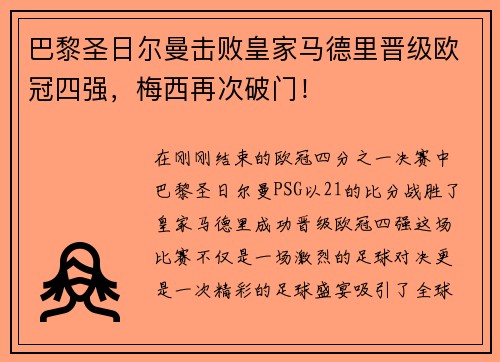 巴黎圣日尔曼击败皇家马德里晋级欧冠四强，梅西再次破门！

在刚刚结束的欧冠四分之一决赛中巴黎圣日尔曼PSG以21的比分战胜了皇家马德里成功晋级欧冠四强这场比赛不仅是一场激烈的足球对决更是一次精彩的足球盛宴吸引了全球